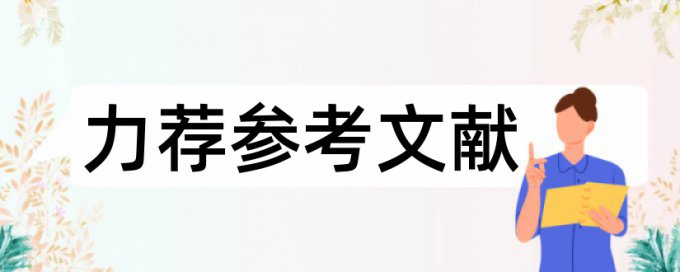 力荐参考文献